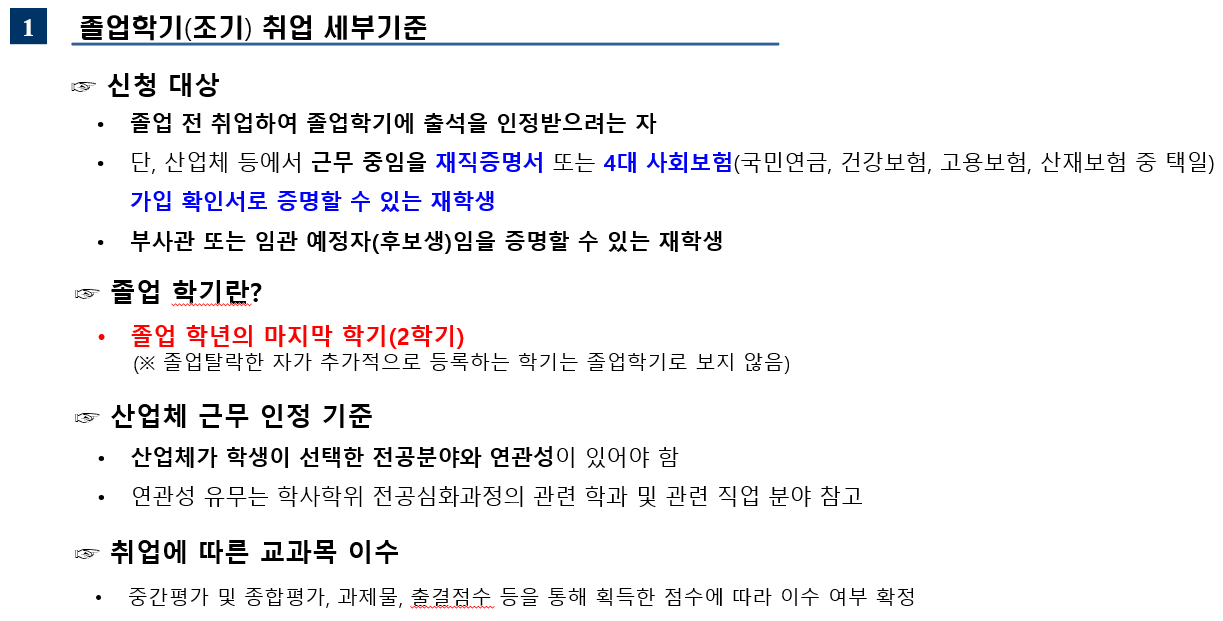 1 졸업학기(조기) 취업 세부기준

☞ 신청 대상

• 졸업 전 취업하여 졸업학기에 출석을 인정받으려는 자

• 단, 산업체 등에서 근무 중임을 재직증명서 또는 4대 사회보험(국민연금, 건강보험, 고용보험, 산재보험 중 택일) 가입 확인서로 증명할 수 있는 재학생

• 부사관 또는 임관 예정자(후보생)임을 증명할 수 있는 재학생

☞ 졸업 학기란?

• 졸업 학년의 마지막 학기(2학기)
(※ 졸업탈락한 자가 추가적으로 등록하는 학기는 졸업학기로 보지 않음)

☞ 산업체 근무 인정 기준

• 산업체가 학생이 선택한 전공분야와 연관성이 있어야 함

• 연관성 유무는 학사학위 전공심화과정의 관련 학과 및 관련 직업 분야 참고

☞ 취업에 따른 교과목 이수

• 중간평가 및 종합평가, 과제물, 출결점수 등을 통해 획득한 점수에 따라 이수 여부 확정